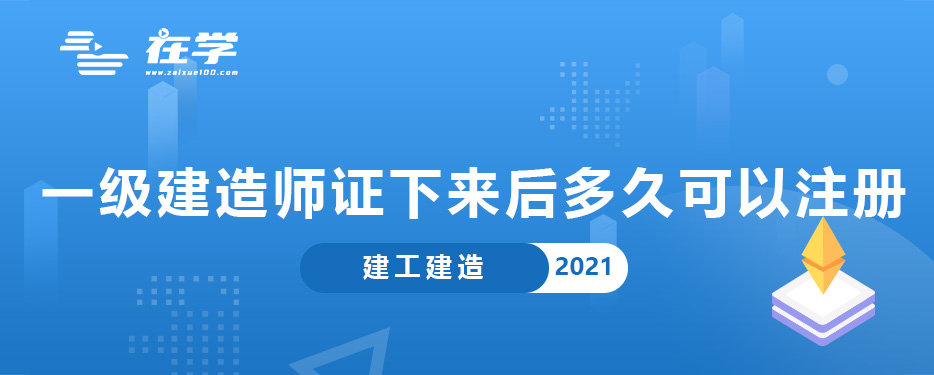 在学
www.zaixue100.com

一级建造师证下来后多久可以注册

建工建造 2021